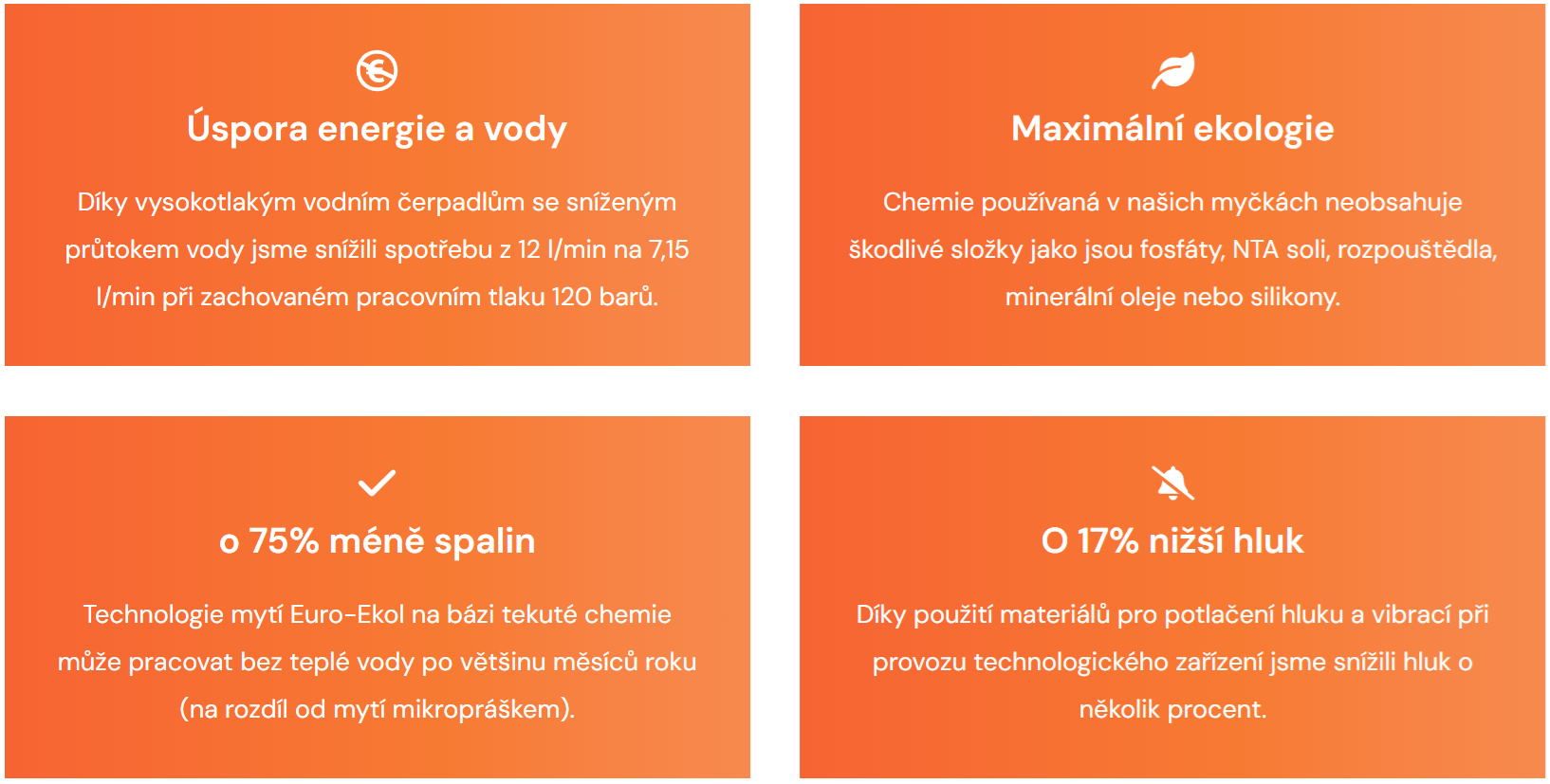 Úspora energie a vody

Díky vysokotlakým vodním čerpadlům se sníženým průtokem vody jsme snížili spotřebu z 12 l/min na 7,15 l/min při zachovaném pracovním tlaku 120 barů.

Maximální ekologie

Chemie používaná v našich myčkách neobsahuje škodlivé složky jako jsou fosfáty, NTA soli, rozpouštědla, minerální oleje nebo silikony.

o 75% méně spalin

Technologie mytí Euro-Ekol na bázi tekuté chemie může pracovat bez teplé vody po většinu měsíců roku (na rozdíl od mytí mikropráškem).

O 17% nižší hluk

Díky použití materiálů pro potlačení hluku a vibrací při provozu technologického zařízení jsme snížili hluk o několik procent.